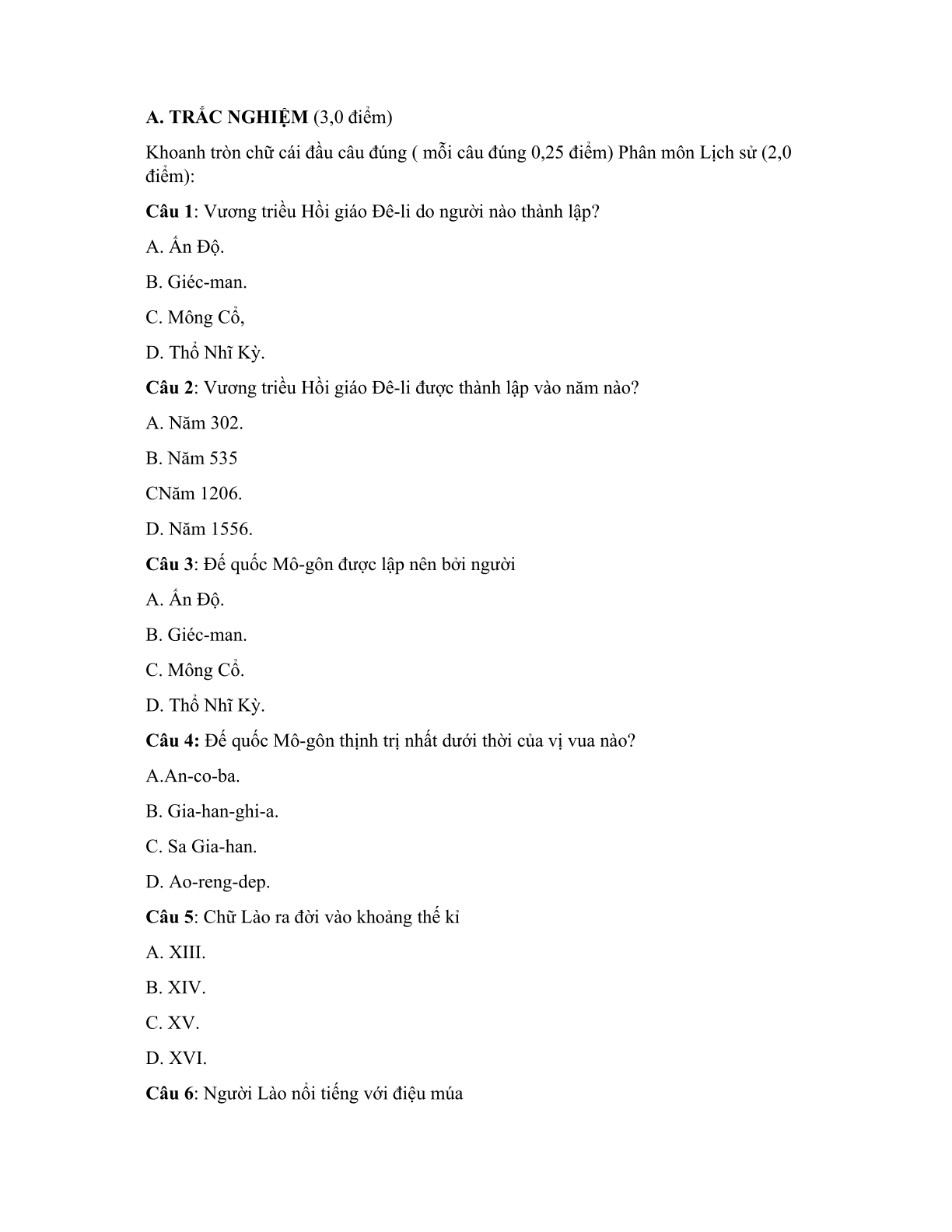 A. TRẮC NGHIỆM (3,0 điểm)

Khoanh tròn chữ cái đầu câu đúng ( mỗi câu đúng 0,25 điểm) Phân môn Lịch sử (2,0 điểm):

Câu 1: Vương triều Hồi giáo Đê-li do người nào thành lập?

A. Ấn Độ.

B. Giéc-man.

C. Mông Cổ,

D. Thổ Nhĩ Kỳ.

Câu 2: Vương triều Hồi giáo Đê-li được thành lập vào năm nào?

A. Năm 302.

B. Năm 535

CNăm 1206.

D. Năm 1556.

Câu 3: Đế quốc Mô-gôn được lập nên bởi người

A. Ấn Độ.

B. Giéc-man.

C. Mông Cổ.

D. Thổ Nhĩ Kỳ.

Câu 4: Đế quốc Mô-gôn thịnh trị nhất dưới thời của vị vua nào?

A.An-co-ba.

B. Gia-han-ghi-a.

C. Sa Gia-han.

D. Ao-reng-dep.

Câu 5: Chữ Lào ra đời vào khoảng thế kỉ

A. XIII.

B. XIV.

C. XV.

D. XVI.

Câu 6: Người Lào nổi tiếng với điệu múa